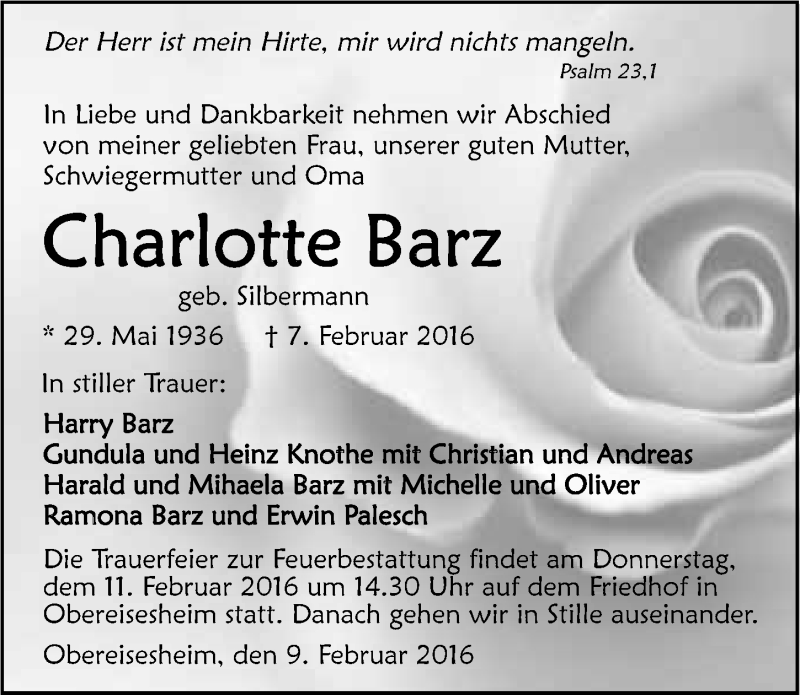 Der Herr ist mein Hirte, mir wird nichts mangeln.
Psalm 23,1

In Liebe und Dankbarkeit nehmen wir Abschied von meiner geliebten Frau, unserer guten Mutter, Schwiegermutter und Oma

Charlotte Barz

geb. Silbermann

* 29. Mai 1936 † 7. Februar 2016

In stiller Trauer:

Harry Barz
Gundula und Heinz Knothe mit Christian und Andreas
Harald und Mihaela Barz mit Michelle und Oliver
Ramona Barz und Erwin Palesch

Die Trauerfeier zur Feuerbestattung findet am Donnerstag, dem 11. Februar 2016 um 14.30 Uhr auf dem Friedhof in Obereisesheim statt. Danach gehen wir in Stille auseinander.

Obereisesheim, den 9. Februar 2016